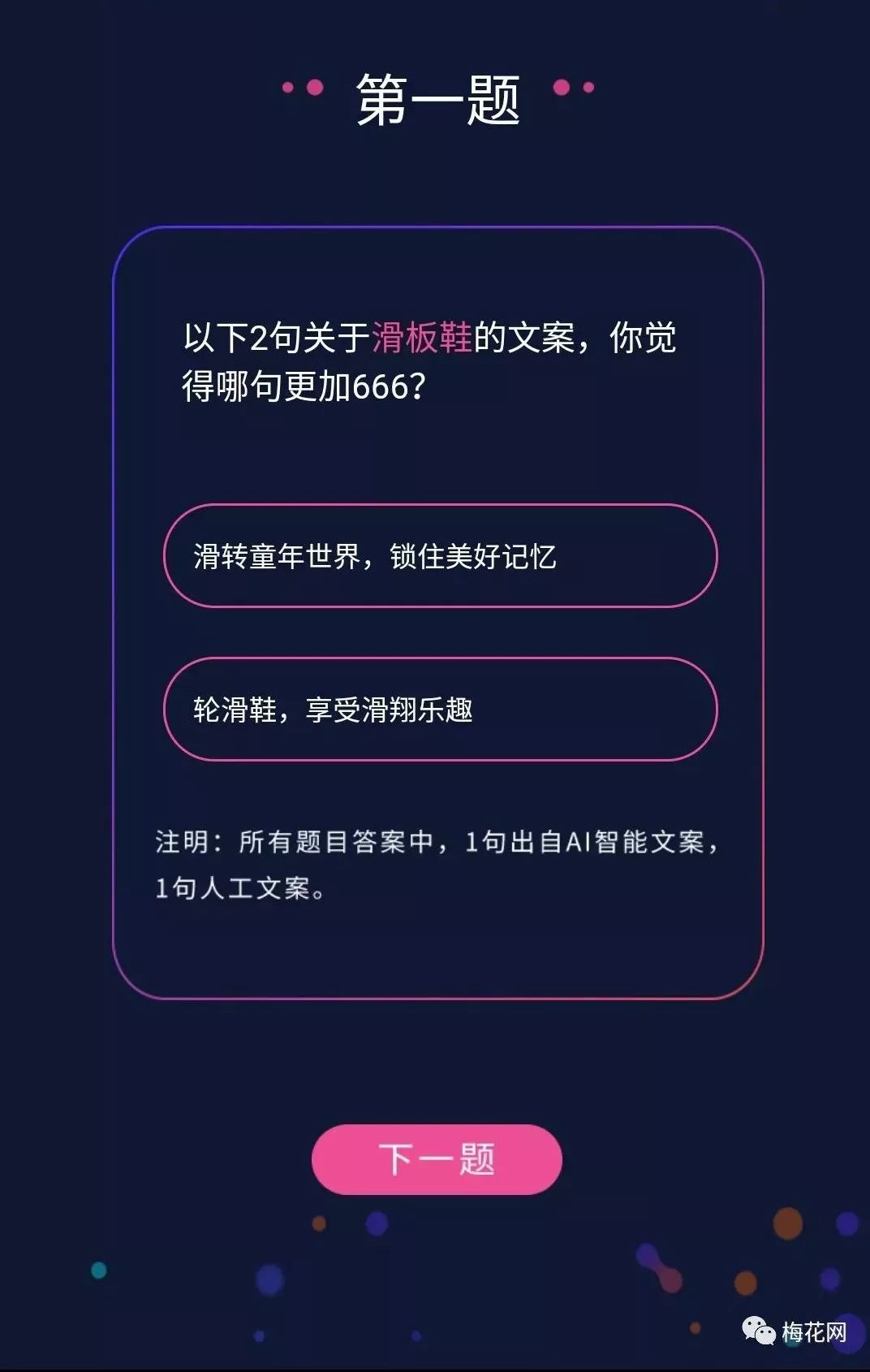 第一题

以下2句关于滑板鞋的文案，你觉得哪句更加666?

滑转童年世界，锁住美好记忆

轮滑鞋，享受滑翔乐趣

注明：所有题目答案中，1句出自AI智能文案，1句人工文案。

下一题

梅花网